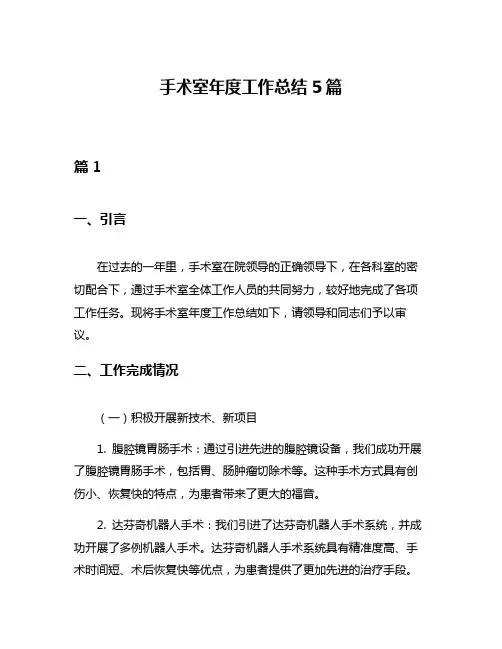 手术室年度工作总结 5 篇

篇 1

一、引言

在过去的一年里，手术室在院领导的正确领导下，在各科室的密切配合下，通过手术室全体工作人员的共同努力，较好地完成了各项工作任务。现将手术室年度工作总结如下，请领导和同志们予以审议。

二、工作完成情况

（一）积极开展新技术、新项目

1. 腹腔镜胃肠手术：通过引进先进的腹腔镜设备，我们成功开展了腹腔镜胃肠手术，包括胃、肠肿瘤切除术等。这种手术方式具有创伤小、恢复快的特点，为患者带来了更大的福音。

2. 达芬奇机器人手术：我们引进了达芬奇机器人手术系统，并成功开展了多例机器人手术。达芬奇机器人手术系统具有精准度高、手术时间短、术后恢复快等优点，为患者提供了更加先进的治疗手段。